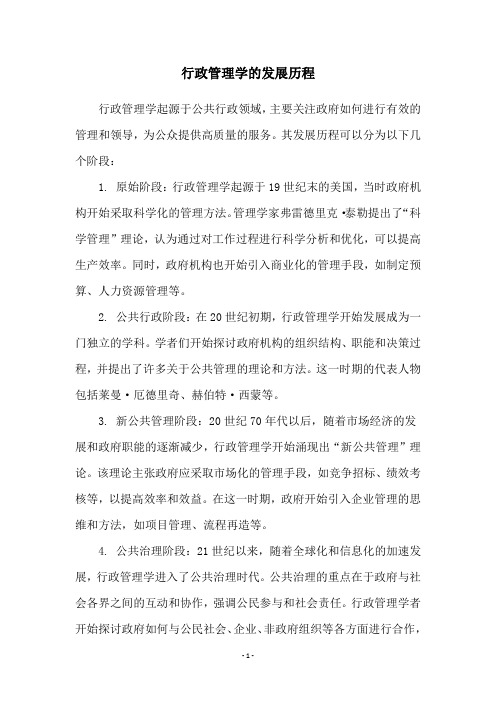 行政管理学的发展历程

行政管理学起源于公共行政领域，主要关注政府如何进行有效的管理和领导，为公众提供高质量的服务。其发展历程可以分为以下几个阶段：

1. 原始阶段：行政管理学起源于19世纪末的美国，当时政府机构开始采取科学化的管理方法。管理学家弗雷德里克·泰勒提出了“科学管理”理论，认为通过对工作过程进行科学分析和优化，可以提高生产效率。同时，政府机构也开始引入商业化的管理手段，如制定预算、人力资源管理等。

2. 公共行政阶段：在20世纪初期，行政管理学开始发展成为一门独立的学科。学者们开始探讨政府机构的组织结构、职能和决策过程，并提出了许多关于公共管理的理论和方法。这一时期的代表人物包括莱曼·厄德里奇、赫伯特·西蒙等。

3. 新公共管理阶段：20世纪70年代以后，随着市场经济的发展和政府职能的逐渐减少，行政管理学开始涌现出“新公共管理”理论。该理论主张政府应采取市场化的管理手段，如竞争招标、绩效考核等，以提高效率和效益。在这一时期，政府开始引入企业管理的思维和方法，如项目管理、流程再造等。

4. 公共治理阶段：21世纪以来，随着全球化和信息化的加速发展，行政管理学进入了公共治理时代。公共治理的重点在于政府与社会各界之间的互动和协作，强调公民参与和社会责任。行政管理学者开始探讨政府如何与公民社会、企业、非政府组织等各方面进行合作，

- 1 -